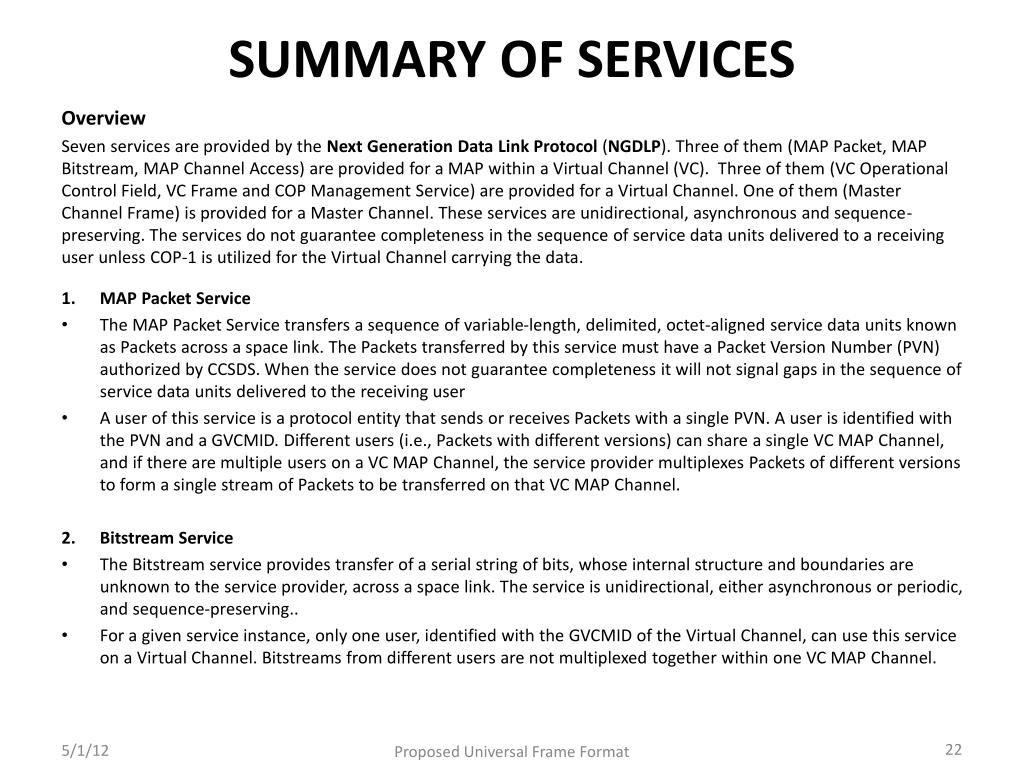 SUMMARY OF SERVICES

Overview

Seven services are provided by the Next Generation Data Link Protocol (NGDLP). Three of them (MAP Packet, MAP Bitstream, MAP Channel Access) are provided for a MAP within a Virtual Channel (VC). Three of them (VC Operational Control Field, VC Frame and COP Management Service) are provided for a Virtual Channel. One of them (Master Channel Frame) is provided for a Master Channel. These services are unidirectional, asynchronous and sequence-preserving. The services do not guarantee completeness in the sequence of service data units delivered to a receiving user unless COP-1 is utilized for the Virtual Channel carrying the data.

1. MAP Packet Service

• The MAP Packet Service transfers a sequence of variable-length, delimited, octet-aligned service data units known as Packets across a space link. The Packets transferred by this service must have a Packet Version Number (PVN) authorized by CCSDS. When the service does not guarantee completeness it will not signal gaps in the sequence of service data units delivered to the receiving user

• A user of this service is a protocol entity that sends or receives Packets with a single PVN. A user is identified with the PVN and a GVCMID. Different users (i.e., Packets with different versions) can share a single VC MAP Channel, and if there are multiple users on a VC MAP Channel, the service provider multiplexes Packets of different versions to form a single stream of Packets to be transferred on that VC MAP Channel.

2. Bitstream Service

• The Bitstream service provides transfer of a serial string of bits, whose internal structure and boundaries are unknown to the service provider, across a space link. The service is unidirectional, either asynchronous or periodic, and sequence-preserving..

• For a given service instance, only one user, identified with the GVCMID of the Virtual Channel, can use this service on a Virtual Channel. Bitstreams from different users are not multiplexed together within one VC MAP Channel.

5/1/12

Proposed Universal Frame Format

22